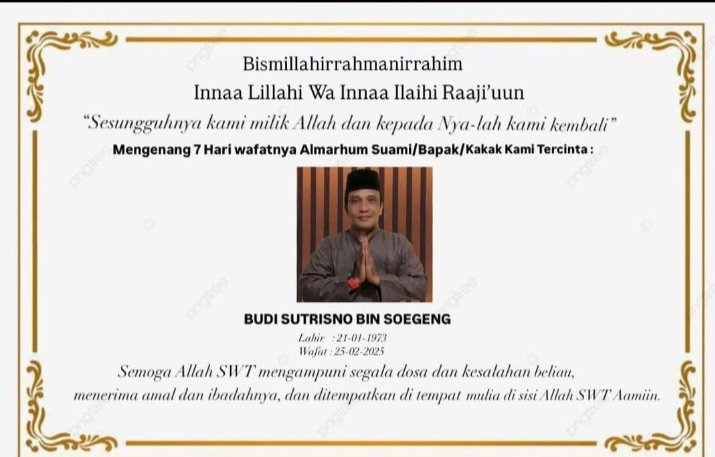 Bismillahirrahmanirrahim
Innaa Lillahi Wa Innaa Ilaihi Raaji'uun

"Sesungguhnya kami milik Allah dan kepada Nya-lah kami kembali"

Mengenang 7 Hari wafatnya Almarhum Suami/Bapak/Kakak Kami Tercinta :

BUDI SUTRISNO BIN SOEGENG

Lahir : 21-01-1973
Wafat : 25-02-2025

Semoga Allah SWT mengampuni segala dosa dan kesalahan beliau, menerima amal dan ibadahnya, dan ditempatkan di tempat mulia di sisi Allah SWT Aamiin.

pngtree